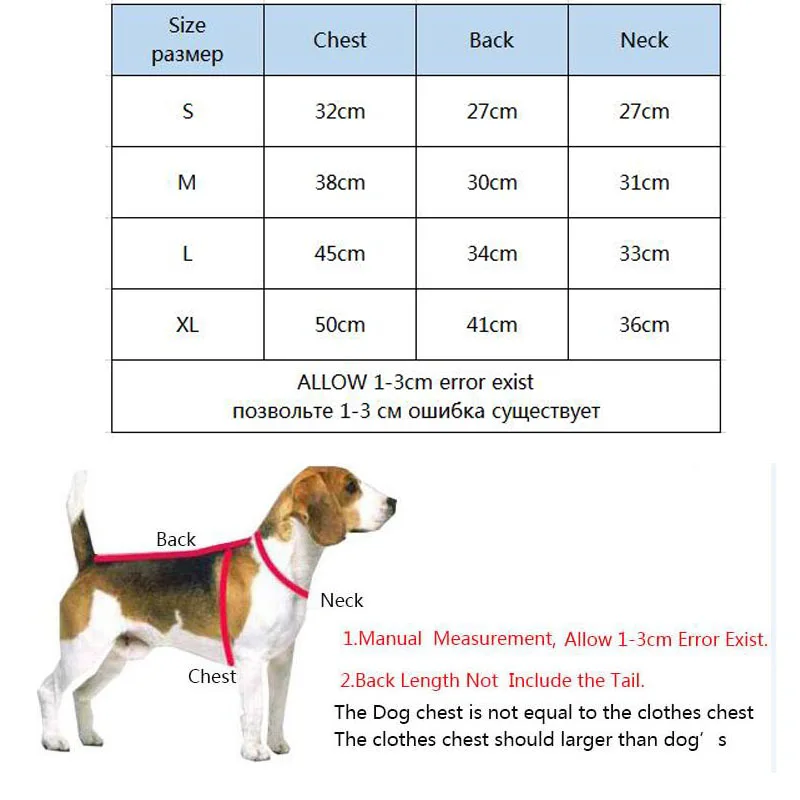 | Size размер | Chest | Back | Neck |
|---|---|---|---|
| S | 32cm | 27cm | 27cm |
| M | 38cm | 30cm | 31cm |
| L | 45cm | 34cm | 33cm |
| XL | 50cm | 41cm | 36cm |
| ALLOW 1-3cm error exist позвольте 1-3 см ошибка существует | | | |

Back
Neck
Chest

1.Manual Measurement, Allow 1-3cm Error Exist.

2.Back Length Not Include the Tail.

The Dog chest is not equal to the clothes chest
The clothes chest should larger than dog’s